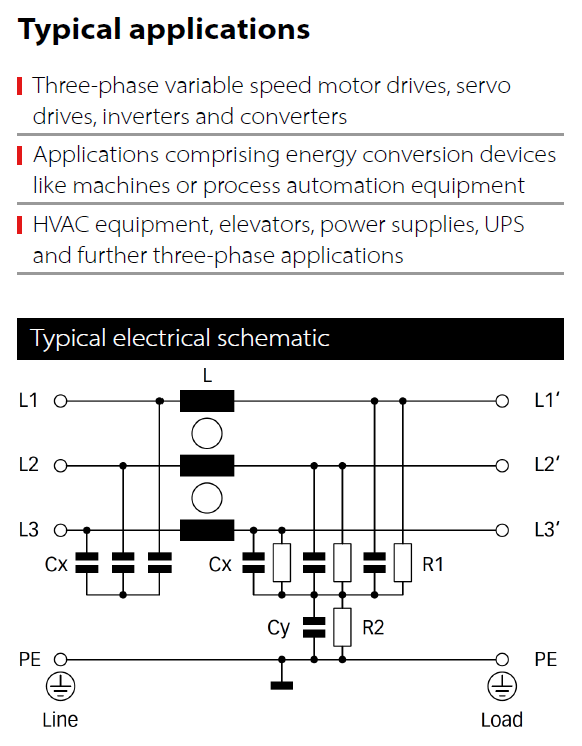 Typical applications

Three-phase variable speed motor drives, servo drives, inverters and converters

Applications comprising energy conversion devices like machines or process automation equipment

HVAC equipment, elevators, power supplies, UPS and further three-phase applications

Typical electrical schematic

L
L1
L1'
L2
L2'
L3
L3'
Cx
Cx
R1
Cy
R2
PE
PE
Line
Load